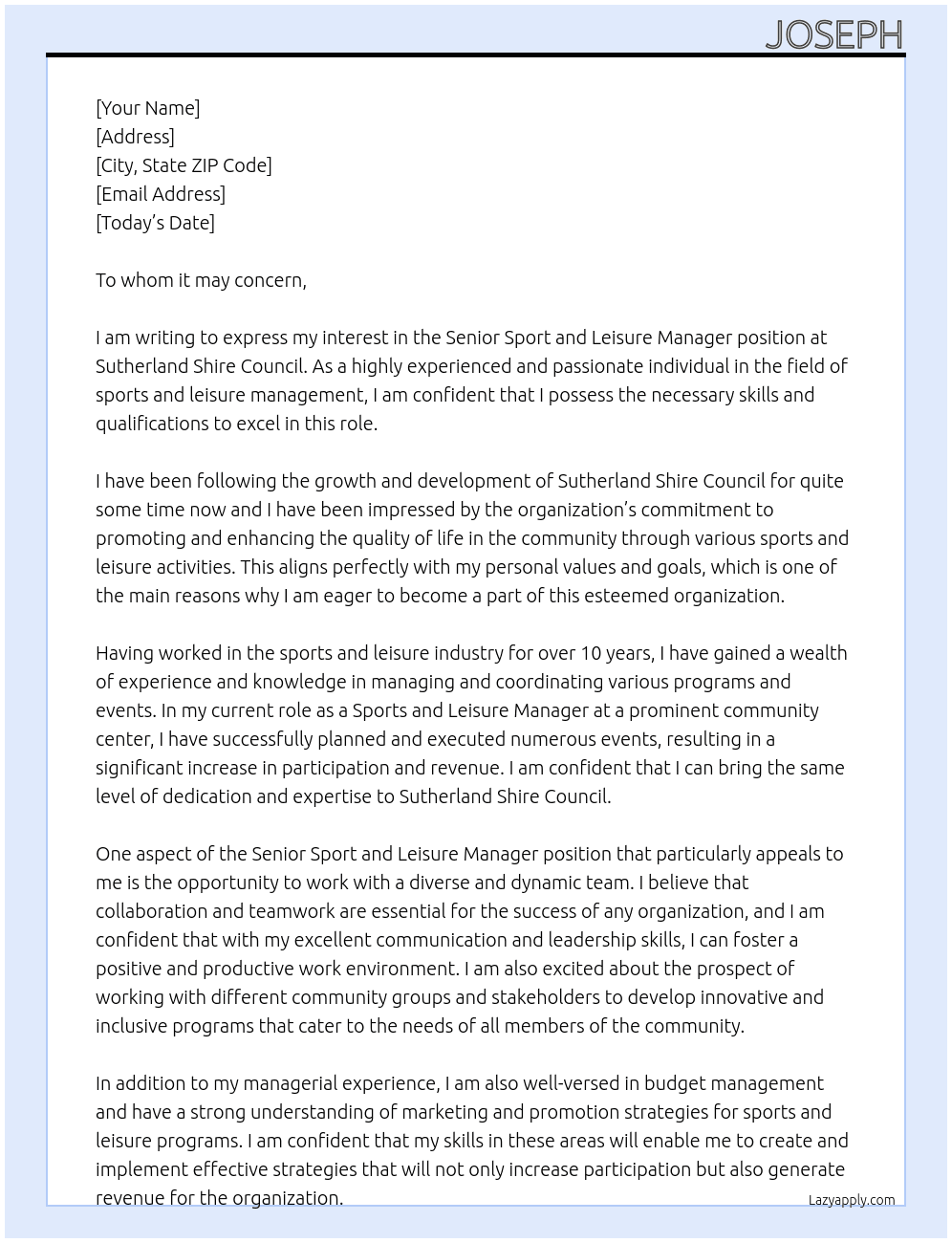 JOSEPH

[Your Name]
[Address]
[City, State ZIP Code]
[Email Address]
[Today's Date]

To whom it may concern,

I am writing to express my interest in the Senior Sport and Leisure Manager position at Sutherland Shire Council. As a highly experienced and passionate individual in the field of sports and leisure management, I am confident that I possess the necessary skills and qualifications to excel in this role.

I have been following the growth and development of Sutherland Shire Council for quite some time now and I have been impressed by the organization's commitment to promoting and enhancing the quality of life in the community through various sports and leisure activities. This aligns perfectly with my personal values and goals, which is one of the main reasons why I am eager to become a part of this esteemed organization.

Having worked in the sports and leisure industry for over 10 years, I have gained a wealth of experience and knowledge in managing and coordinating various programs and events. In my current role as a Sports and Leisure Manager at a prominent community center, I have successfully planned and executed numerous events, resulting in a significant increase in participation and revenue. I am confident that I can bring the same level of dedication and expertise to Sutherland Shire Council.

One aspect of the Senior Sport and Leisure Manager position that particularly appeals to me is the opportunity to work with a diverse and dynamic team. I believe that collaboration and teamwork are essential for the success of any organization, and I am confident that with my excellent communication and leadership skills, I can foster a positive and productive work environment. I am also excited about the prospect of working with different community groups and stakeholders to develop innovative and inclusive programs that cater to the needs of all members of the community.

In addition to my managerial experience, I am also well-versed in budget management and have a strong understanding of marketing and promotion strategies for sports and leisure programs. I am confident that my skills in these areas will enable me to create and implement effective strategies that will not only increase participation but also generate revenue for the organization.

Lazyapply.com